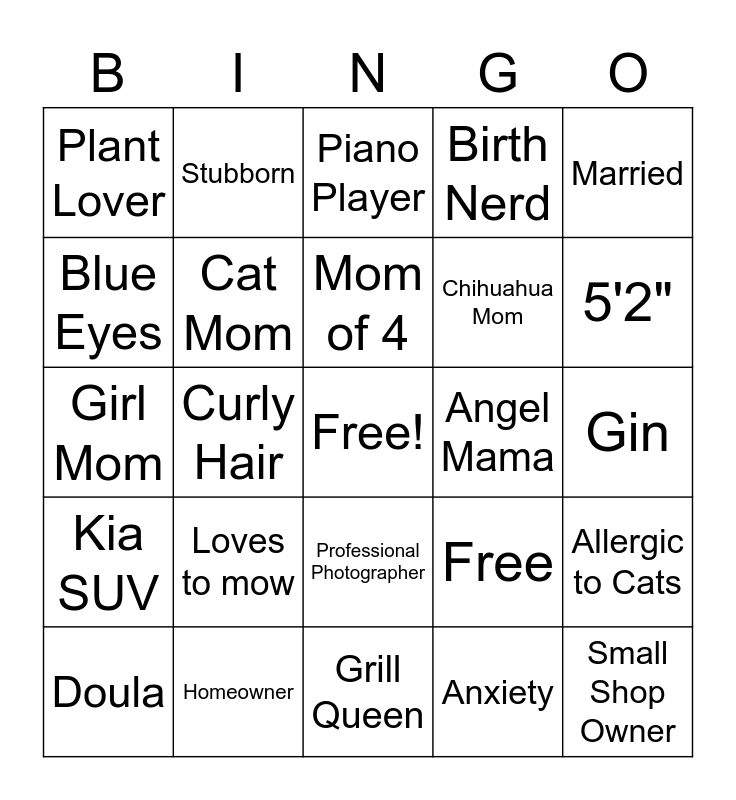 | B | I | N | G | O |
|---|---|---|---|---|
| Plant Lover | Stubborn | Piano Player | Birth Nerd | Married |
| Blue Eyes | Cat Mom | Mom of 4 | Chihuahua Mom | 5'2" |
| Girl Mom | Curly Hair | Free! | Angel Mama | Gin |
| Kia SUV | Loves to mow | Professional Photographer | Free | Allergic to Cats |
| Doula | Homeowner | Grill Queen | Anxiety | Small Shop Owner |